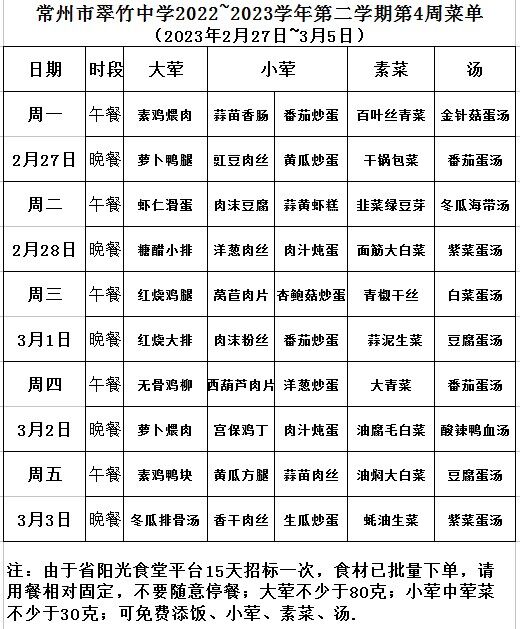 常州市翠竹中学2022~2023学年第二学期第4周菜单
（2023年2月27日~3月5日）

| 日期 | 时段 | 大荤 | 小荤 | | 素菜 | 汤 |
|---|---|---|---|---|---|---|
| 周一 | 午餐 | 素鸡煨肉 | 蒜苗香肠 | 番茄炒蛋 | 百叶丝青菜 | 金针菇蛋汤 |
| 2月27日 | 晚餐 | 萝卜鸭腿 | 豇豆肉丝 | 黄瓜炒蛋 | 干锅包菜 | 番茄蛋汤 |
| 周二 | 午餐 | 虾仁滑蛋 | 肉沫豆腐 | 蒜黄虾糕 | 韭菜绿豆芽 | 冬瓜海带汤 |
| 2月28日 | 晚餐 | 糖醋小排 | 洋葱肉丝 | 肉汁炖蛋 | 面筋大白菜 | 紫菜蛋汤 |
| 周三 | 午餐 | 红烧鸡腿 | 莴苣肉片 | 杏鲍菇炒蛋 | 青椒干丝 | 白菜蛋汤 |
| 3月1日 | 晚餐 | 红烧大排 | 肉沫粉丝 | 番茄炒蛋 | 蒜泥生菜 | 豆腐蛋汤 |
| 周四 | 午餐 | 无骨鸡柳 | 西葫芦肉片 | 洋葱炒蛋 | 大青菜 | 番茄蛋汤 |
| 3月2日 | 晚餐 | 萝卜煨肉 | 宫保鸡丁 | 肉汁炖蛋 | 油腐毛白菜 | 酸辣鸭血汤 |
| 周五 | 午餐 | 素鸡鸭块 | 黄瓜方腿 | 蒜苗肉丝 | 油焖大白菜 | 豆腐蛋汤 |
| 3月3日 | 晚餐 | 冬瓜排骨汤 | 香干肉丝 | 生瓜炒蛋 | 蚝油生菜 | 紫菜蛋汤 |

注：由于省阳光食堂平台15天招标一次，食材已批量下单，请用餐相对固定，不要随意停餐；大荤不少于80克；小荤中荤菜不少于30克；可免费添饭、小荤、素菜、汤.